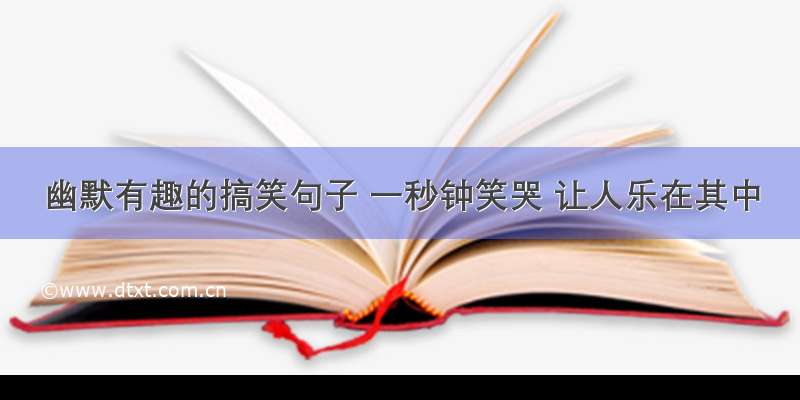 幽默有趣的搞笑句子 一秒钟笑哭 让人乐在其中

©www.dtxt.com.cn